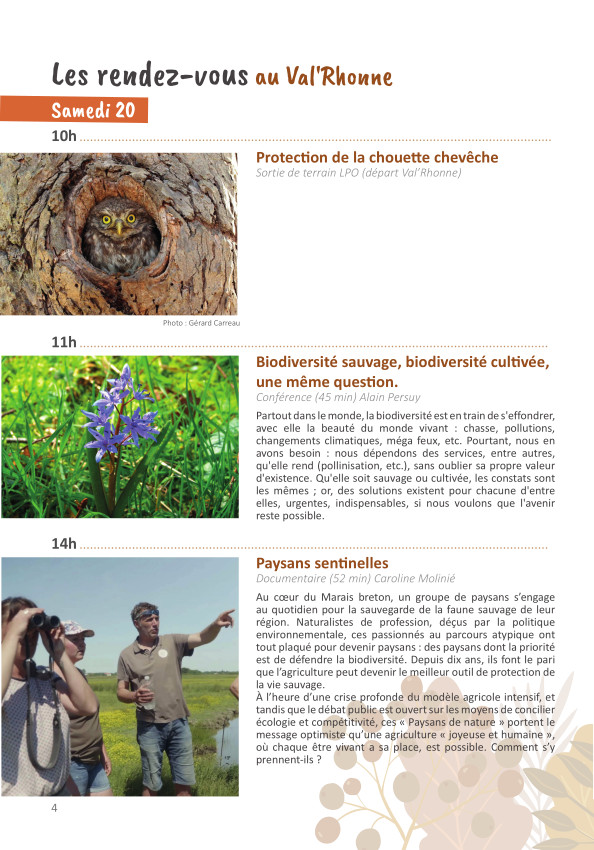 Les rendez-vous au Val'Rhonne

Samedi 20

10h

Protection de la chouette chevêche

Sortie de terrain LPO (départ Val'Rhonne)

Photo : Gérard Carreau

11h

Biodiversité sauvage, biodiversité cultivée, une même question.

Conférence (45 min) Alain Persuy

Partout dans le monde, la biodiversité est en train de s'effondrer, avec elle la beauté du monde vivant : chasse, pollutions, changements climatiques, méga feux, etc. Pourtant, nous en avons besoin : nous dépendons des services, entre autres, qu'elle rend (pollinisation, etc.), sans oublier sa propre valeur d'existence. Qu'elle soit sauvage ou cultivée, les constats sont les mêmes ; or, des solutions existent pour chacune d'entre elles, urgentes, indispensables, si nous voulons que l'avenir reste possible.

14h

Paysans sentinelles

Documentaire (52 min) Caroline Molinié

Au cœur du Marais breton, un groupe de paysans s'engage au quotidien pour la sauvegarde de la faune sauvage de leur région. Naturalistes de profession, déçus par la politique environnementale, ces passionnés au parcours atypique ont tout plaqué pour devenir paysans : des paysans dont la priorité est de défendre la biodiversité. Depuis dix ans, ils font le pari que l'agriculture peut devenir le meilleur outil de protection de la vie sauvage.
À l'heure d'une crise profonde du modèle agricole intensif, et tandis que le débat public est ouvert sur les moyens de concilier écologie et compétitivité, ces « Paysans de nature » portent le message optimiste qu'une agriculture « joyeuse et humaine », où chaque être vivant a sa place, est possible. Comment s'y prennent-ils ?

4